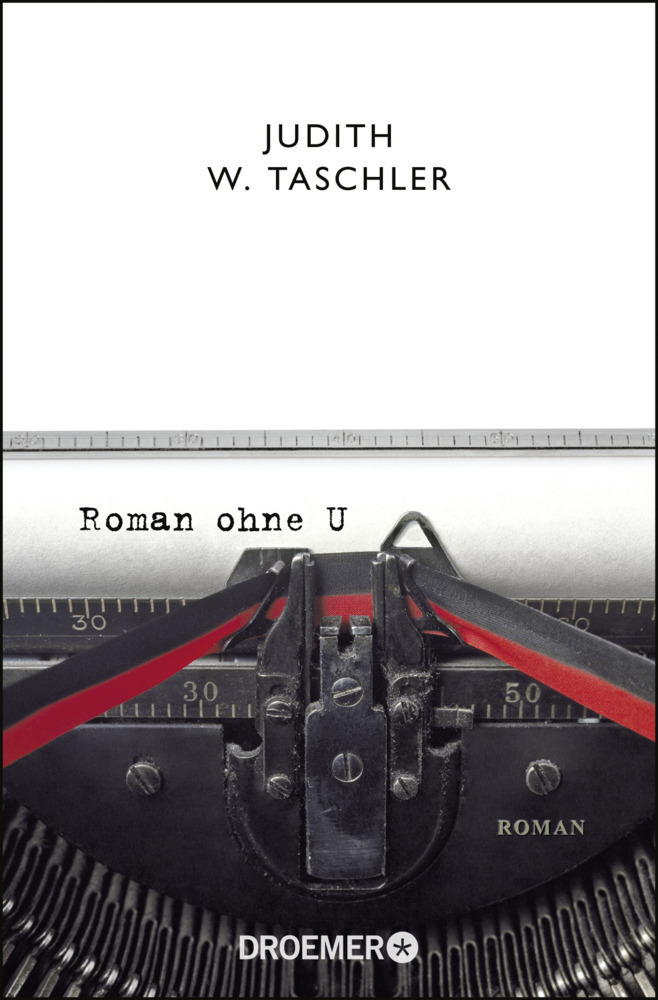 JUDITH
W. TASCHLER

Roman ohne U

30

30

50

ROMAN

DROEMER